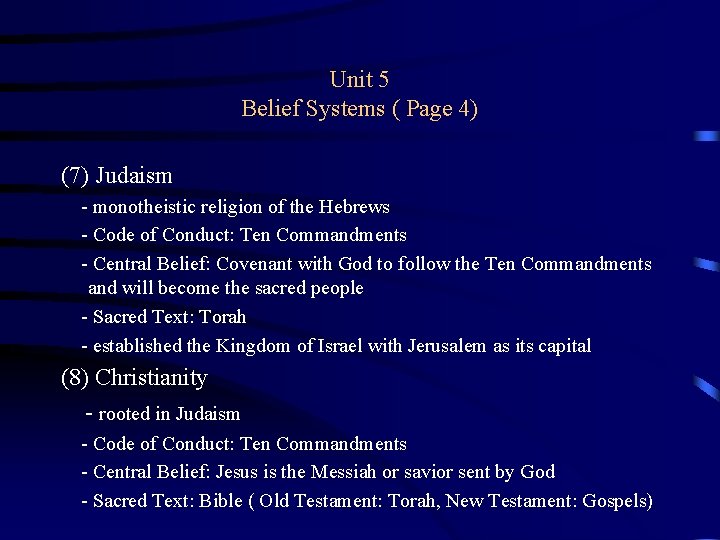 Unit 5
Belief Systems ( Page 4)

(7) Judaism

- monotheistic religion of the Hebrews
- Code of Conduct: Ten Commandments
- Central Belief: Covenant with God to follow the Ten Commandments and will become the sacred people
- Sacred Text: Torah
- established the Kingdom of Israel with Jerusalem as its capital

(8) Christianity

- rooted in Judaism
- Code of Conduct: Ten Commandments
- Central Belief: Jesus is the Messiah or savior sent by God
- Sacred Text: Bible ( Old Testament: Torah, New Testament: Gospels)